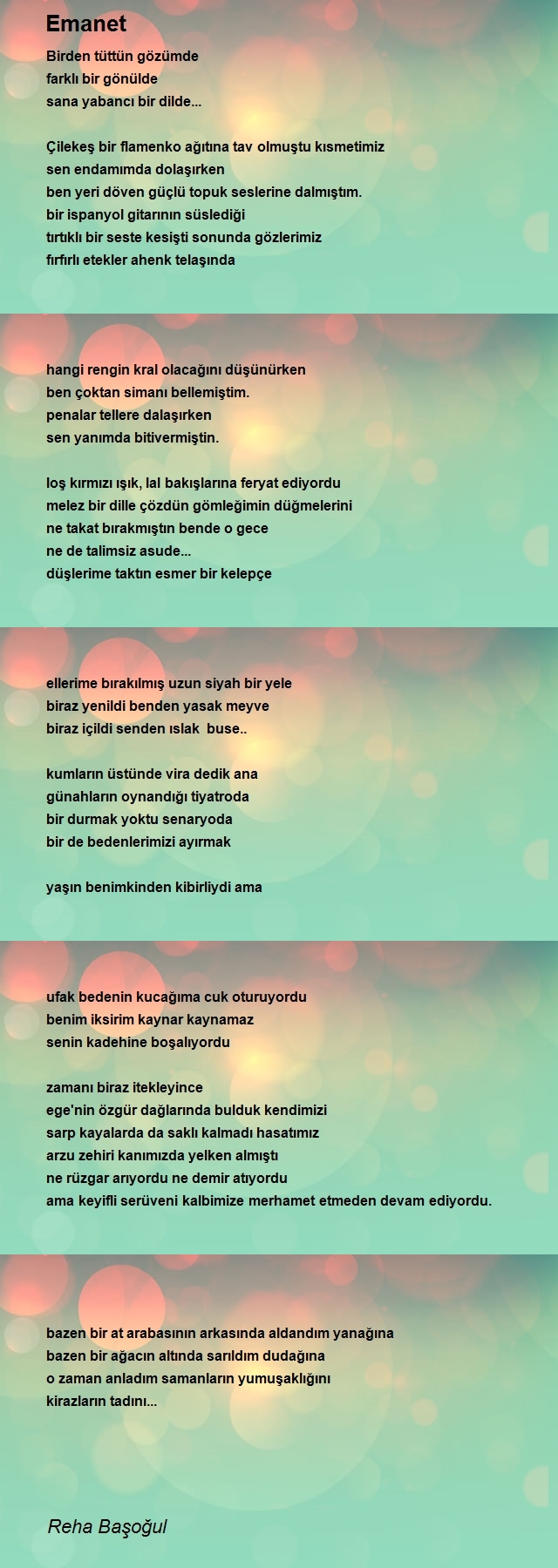 Emanet

Birden tüttün gözümde
farklı bir gönülde
sana yabancı bir dilde...

Çilekeş bir flamenko ağıtına tav olmuştu kısmetimiz
sen endamımda dolaşırken
ben yeri döven güçlü topuk seslerine dalmıştım.
bir ispanyol gitarının süslediği
tırtıklı bir seste kesişti sonunda gözlerimiz
fırfırlı etekler ahenk telaşında

hangi rengin kral olacağını düşünürken
ben çoktan simanı bellemiştim.
penalar tellere dalaşırken
sen yanımda bitivermiştin.

loş kırmızı ışık, lal bakışlarına feryat ediyordu
melez bir dille çözdün gömleğimin düğmelerini
ne takat bırakmıştın bende o gece
ne de talimsiz asude...
düşlerime taktın esmer bir kelepçe

ellerime bırakılmış uzun siyah bir yele
biraz yenildi benden yasak meyve
biraz içildi senden ıslak buse..

kumların üstünde vira dedik ana
günahların oynandığı tiyatroda
bir durmak yoktu senaryoda
bir de bedenlerimizi ayırmak

yaşın benimkinden kibirliydi ama

ufak bedenin kucağıma cuk oturuyordu
benim iksirim kaynar kaynamaz
senin kadehine boşalıyordu

zamanı biraz itekleyince
ege'nin özgür dağlarında bulduk kendimizi
sarp kayalarda da saklı kalmadı hasatımız
arzu zehiri kanımızda yelken almıştı
ne rüzgar arıyordu ne demir atıyordu
ama keyifli serüveni kalbimize merhamet etmeden devam ediyordu.

bazen bir at arabasının arkasında aldandım yanağına
bazen bir ağacın altında sarıldım dudağına
o zaman anladım samanların yumuşaklığını
kirazların tadını...

Reha Başoğul